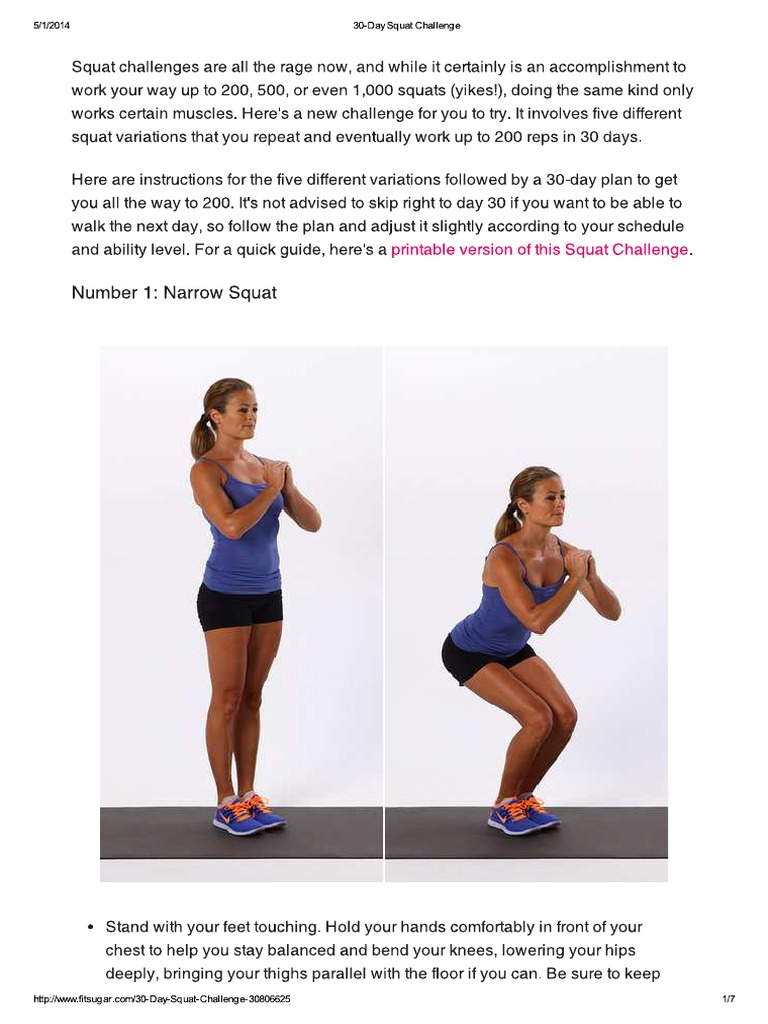 5/1/2014 30-Day Squat Challenge

Squat challenges are all the rage now, and while it certainly is an accomplishment to work your way up to 200, 500, or even 1,000 squats (yikes!), doing the same kind only works certain muscles. Here's a new challenge for you to try. It involves five different squat variations that you repeat and eventually work up to 200 reps in 30 days.

Here are instructions for the five different variations followed by a 30-day plan to get you all the way to 200. It's not advised to skip right to day 30 if you want to be able to walk the next day, so follow the plan and adjust it slightly according to your schedule and ability level. For a quick guide, here's a printable version of this Squat Challenge.

Number 1: Narrow Squat

• Stand with your feet touching. Hold your hands comfortably in front of your chest to help you stay balanced and bend your knees, lowering your hips deeply, bringing your thighs parallel with the floor if you can. Be sure to keep

http://www.fitsugar.com/30-Day-Squat-Challenge-30806625 1/7